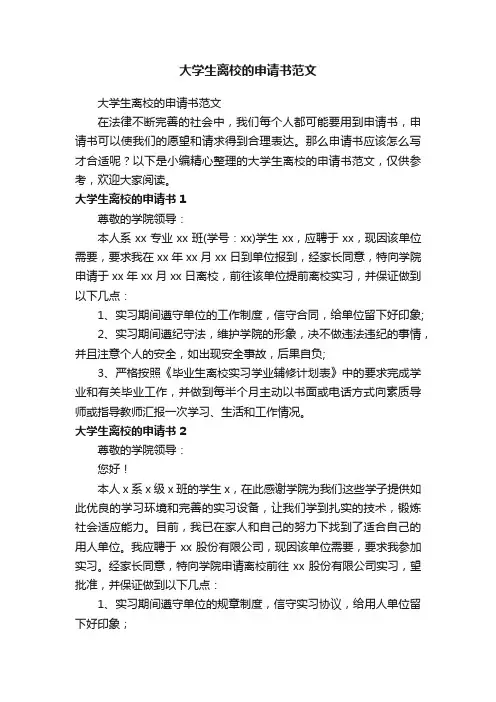 大学生离校的申请书范文

大学生离校的申请书范文

在法律不断完善的社会中，我们每个人都可能要用到申请书，申请书可以使我们的愿望和请求得到合理表达。那么申请书应该怎么写才合适呢？以下是小编精心整理的大学生离校的申请书范文，仅供参考，欢迎大家阅读。

大学生离校的申请书 1

尊敬的学院领导：

本人系 xx 专业 xx 班(学号：xx)学生 xx，应聘于 xx，现因该单位需要，要求我在 xx 年 xx 月 xx 日到单位报到，经家长同意，特向学院申请于 xx 年 xx 月 xx 日离校，前往该单位提前离校实习，并保证做到以下几点：

1、实习期间遵守单位的工作制度，信守合同，给单位留下好印象;

2、实习期间遵纪守法，维护学院的形象，决不做违法违纪的事情，并且注意个人的安全，如出现安全事故，后果自负;

3、严格按照《毕业生离校实习学业辅修计划表》中的要求完成学业和有关毕业工作，并做到每半个月主动以书面或电话方式向素质导师或指导教师汇报一次学习、生活和工作情况。

大学生离校的申请书 2

尊敬的学院领导：

您好！

本人 x 系 x 级 x 班的学生 x，在此感谢学院为我们这些学子提供如此优良的学习环境和完善的实习设备，让我们学到扎实的技术，锻炼社会适应能力。目前，我已在家人和自己的努力下找到了适合自己的用人单位。我应聘于 xx 股份有限公司，现因该单位需要，要求我参加实习。经家长同意，特向学院申请离校前往 xx 股份有限公司实习，望批准，并保证做到以下几点：

1、实习期间遵守单位的规章制度，信守实习协议，给用人单位留下好印象；